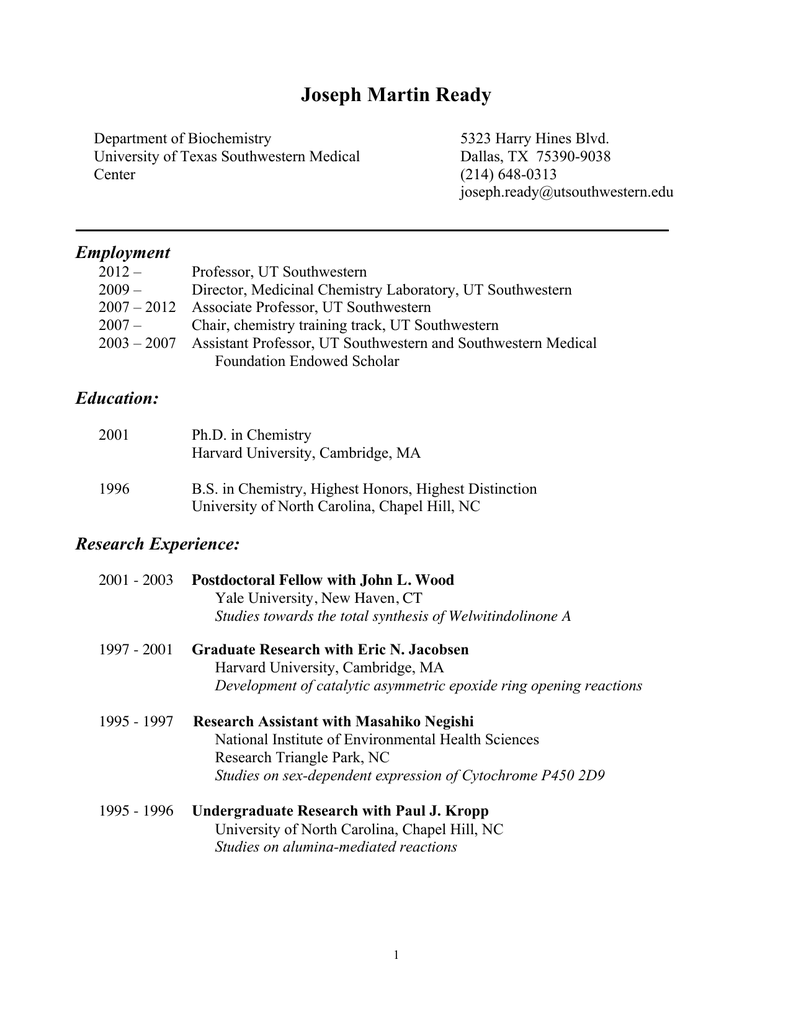 Joseph Martin Ready

Department of Biochemistry
University of Texas Southwestern Medical Center

5323 Harry Hines Blvd.
Dallas, TX 75390-9038
(214) 648-0313
joseph.ready@utsouthwestern.edu

Employment
2012 – Professor, UT Southwestern
2009 – Director, Medicinal Chemistry Laboratory, UT Southwestern
2007 – 2012 Associate Professor, UT Southwestern
2007 – Chair, chemistry training track, UT Southwestern
2003 – 2007 Assistant Professor, UT Southwestern and Southwestern Medical Foundation Endowed Scholar

Education:

2001 Ph.D. in Chemistry
Harvard University, Cambridge, MA

1996 B.S. in Chemistry, Highest Honors, Highest Distinction
University of North Carolina, Chapel Hill, NC

Research Experience:

2001 - 2003 Postdoctoral Fellow with John L. Wood
Yale University, New Haven, CT
Studies towards the total synthesis of Welwitindolinone A

1997 - 2001 Graduate Research with Eric N. Jacobsen
Harvard University, Cambridge, MA
Development of catalytic asymmetric epoxide ring opening reactions

1995 - 1997 Research Assistant with Masahiko Negishi
National Institute of Environmental Health Sciences
Research Triangle Park, NC
Studies on sex-dependent expression of Cytochrome P450 2D9

1995 - 1996 Undergraduate Research with Paul J. Kropp
University of North Carolina, Chapel Hill, NC
Studies on alumina-mediated reactions

1